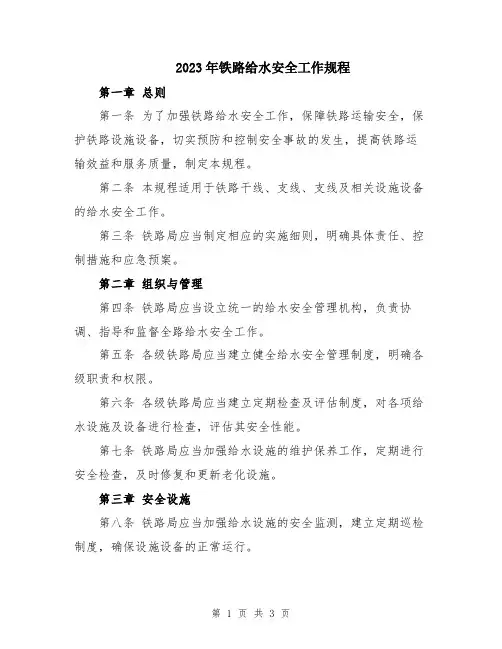 2023年铁路给水安全工作规程

第一章 总则

第一条 为了加强铁路给水安全工作，保障铁路运输安全，保护铁路设施设备，切实预防和控制安全事故的发生，提高铁路运输效益和服务质量，制定本规程。

第二条 本规程适用于铁路干线、支线、支线及相关设施设备的给水安全工作。

第三条 铁路局应当制定相应的实施细则，明确具体责任、控制措施和应急预案。

第二章 组织与管理

第四条 铁路局应当设立统一的给水安全管理机构，负责协调、指导和监督全路给水安全工作。

第五条 各级铁路局应当建立健全给水安全管理制度，明确各级职责和权限。

第六条 各级铁路局应当建立定期检查及评估制度，对各项给水设施及设备进行检查，评估其安全性能。

第七条 铁路局应当加强给水设施的维护保养工作，定期进行安全检查，及时修复和更新老化设施。

第三章 安全设施

第八条 铁路局应当加强给水设施的安全监测，建立定期巡检制度，确保设施设备的正常运行。

第 1 页 共 3 页